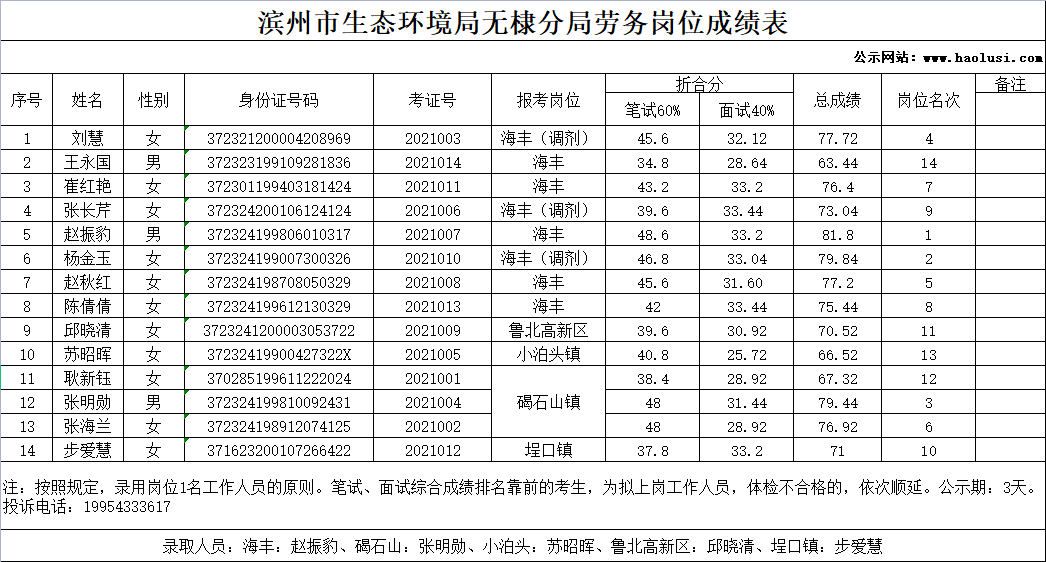 滨州市生态环境局无棣分局劳务岗位成绩表

公示网站：www.haolusi.com

| 序号 | 姓名 | 性别 | 身份证号码 | 考证号 | 报考岗位 | 折合分 笔试60% | 折合分 面试40% | 总成绩 | 岗位名次 | 备注 |
|---|---|---|---|---|---|---|---|---|---|---|
| 1 | 刘慧 | 女 | 372321200004208969 | 2021003 | 海丰（调剂） | 45.6 | 32.12 | 77.72 | 4 | |
| 2 | 王永国 | 男 | 372323199109281836 | 2021014 | 海丰 | 34.8 | 28.64 | 63.44 | 14 | |
| 3 | 崔红艳 | 女 | 372301199403181424 | 2021011 | 海丰 | 43.2 | 33.2 | 76.4 | 7 | |
| 4 | 张长芹 | 女 | 372324200106124124 | 2021006 | 海丰（调剂） | 39.6 | 33.44 | 73.04 | 9 | |
| 5 | 赵振豹 | 男 | 372324199806010317 | 2021007 | 海丰 | 48.6 | 33.2 | 81.8 | 1 | |
| 6 | 杨金玉 | 女 | 372324199007300326 | 2021010 | 海丰（调剂） | 46.8 | 33.04 | 79.84 | 2 | |
| 7 | 赵秋红 | 女 | 372324198708050329 | 2021008 | 海丰 | 45.6 | 31.60 | 77.2 | 5 | |
| 8 | 陈倩倩 | 女 | 372324199612130329 | 2021013 | 海丰 | 42 | 33.44 | 75.44 | 8 | |
| 9 | 邱晓清 | 女 | 3723241200003053722 | 2021009 | 鲁北高新区 | 39.6 | 30.92 | 70.52 | 11 | |
| 10 | 苏昭晖 | 女 | 37232419900427322X | 2021005 | 小泊头镇 | 40.8 | 25.72 | 66.52 | 13 | |
| 11 | 耿新钰 | 女 | 370285199611222024 | 2021001 | 碣石山镇 | 38.4 | 28.92 | 67.32 | 12 | |
| 12 | 张明勋 | 男 | 372324199810092431 | 2021004 | 碣石山镇 | 48 | 31.44 | 79.44 | 3 | |
| 13 | 张海兰 | 女 | 372324198912074125 | 2021002 | 碣石山镇 | 48 | 28.92 | 76.92 | 6 | |
| 14 | 步爱慧 | 女 | 371623200107266422 | 2021012 | 埕口镇 | 37.8 | 33.2 | 71 | 10 | |

注：按照规定，录用岗位1名工作人员的原则。笔试、面试综合成绩排名靠前的考生，为拟上岗工作人员，体检不合格的，依次顺延。公示期：3天。投诉电话：19954333617

录取人员：海丰：赵振豹、碣石山：张明勋、小泊头：苏昭晖、鲁北高新区：邱晓清、埕口镇：步爱慧